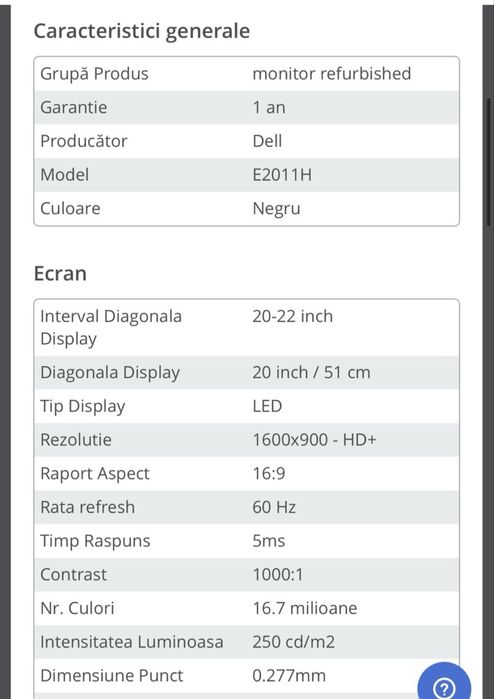 Caracteristici generale

| Grupă Produs | monitor refurbished |
|---|---|
| Garantie | 1 an |
| Producător | Dell |
| Model | E2011H |
| Culoare | Negru |

Ecran

| Interval Diagonala Display | 20-22 inch |
|---|---|
| Diagonala Display | 20 inch / 51 cm |
| Tip Display | LED |
| Rezolutie | 1600x900 - HD+ |
| Raport Aspect | 16:9 |
| Rata refresh | 60 Hz |
| Timp Raspuns | 5ms |
| Contrast | 1000:1 |
| Nr. Culori | 16.7 milioane |
| Intensitatea Luminoasa | 250 cd/m2 |
| Dimensiune Punct | 0.277mm |

?